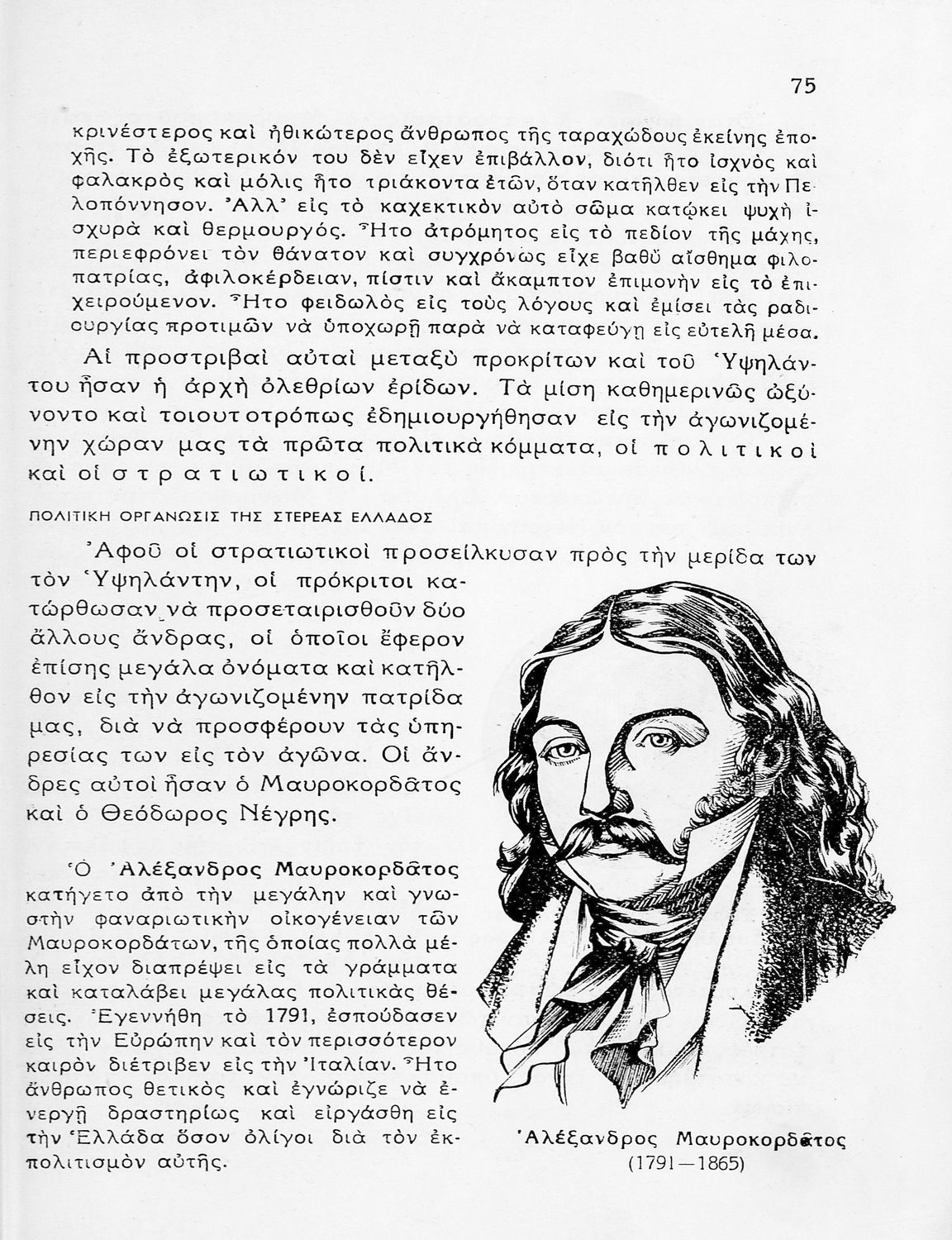 75

κρινέστερος καὶ ἠθικώτερος ἄνθρωπος τῆς ταραχώδους ἐκείνης ἐποχῆς. Τὸ ἐξωτερικόν του δὲν εἶχεν ἐπιβάλλον, διότι ἦτο ἰσχνὸς καὶ φαλακρὸς καὶ μόλις ἦτο τριάκοντα ἐτῶν, ὅταν κατῆλθεν εἰς τὴν Πελοπόννησον. Ἀλλ' εἰς τὸ καχεκτικὸν αὐτὸ σῶμα κατῴκει ψυχὴ ἰσχυρὰ καὶ θερμουργός. Ἦτο ἀτρόμητος εἰς τὸ πεδίον τῆς μάχης, περιεφρόνει τὸν θάνατον καὶ συγχρόνως εἶχε βαθὺ αἴσθημα φιλοπατρίας, ἀφιλοκέρδειαν, πίστιν καὶ ἄκαμπτον ἐπιμονὴν εἰς τὸ ἐπιχειρούμενον. Ἦτο φειδωλὸς εἰς τοὺς λόγους καὶ ἐμίσει τὰς ραδιουργίας προτιμῶν νὰ ὑποχωρῇ παρὰ νὰ καταφεύγῃ εἰς εὐτελῆ μέσα.

Αἱ προστριβαὶ αὐταὶ μεταξὺ προκρίτων καὶ τοῦ Ὑψηλάντου ἦσαν ἡ ἀρχὴ ὀλεθρίων ἐρίδων. Τὰ μίση καθημερινῶς ὠξύνοντο καὶ τοιουτοτρόπως ἐδημιουργήθησαν εἰς τὴν ἀγωνιζομένην χώραν μας τὰ πρῶτα πολιτικὰ κόμματα, οἱ πολιτικοὶ καὶ οἱ στρατιωτικοί.

ΠΟΛΙΤΙΚΗ ΟΡΓΑΝΩΣΙΣ ΤΗΣ ΣΤΕΡΕΑΣ ΕΛΛΑΔΟΣ

Ἀφοῦ οἱ στρατιωτικοὶ προσείλκυσαν πρὸς τὴν μερίδα των τὸν Ὑψηλάντην, οἱ πρόκριτοι κατώρθωσαν νὰ προσεταιρισθοῦν δύο ἄλλους ἄνδρας, οἱ ὁποῖοι ἔφερον ἐπίσης μεγάλα ὀνόματα καὶ κατῆλθον εἰς τὴν ἀγωνιζομένην πατρίδα μας, διὰ νὰ προσφέρουν τὰς ὑπηρεσίας των εἰς τὸν ἀγῶνα. Οἱ ἄνδρες αὐτοὶ ἦσαν ὁ Μαυροκορδᾶτος καὶ ὁ Θεόδωρος Νέγρης.

Ὁ Ἀλέξανδρος Μαυροκορδᾶτος κατήγετο ἀπὸ τὴν μεγάλην καὶ γνωστὴν φαναριωτικὴν οἰκογένειαν τῶν Μαυροκορδάτων, τῆς ὁποίας πολλὰ μέλη εἶχον διαπρέψει εἰς τὰ γράμματα καὶ καταλάβει μεγάλας πολιτικὰς θέσεις. Ἐγεννήθη τὸ 1791, ἐσπούδασεν εἰς τὴν Εὐρώπην καὶ τὸν περισσότερον καιρὸν διέτριβεν εἰς τὴν Ἰταλίαν. Ἦτο ἄνθρωπος θετικὸς καὶ ἐγνώριζε νὰ ἐνεργῇ δραστηρίως καὶ εἰργάσθη εἰς τὴν Ἑλλάδα ὅσον ὀλίγοι διὰ τὸν ἐκπολιτισμὸν αὐτῆς.

Ἀλέξανδρος Μαυροκορδᾶτος
(1791—1865)